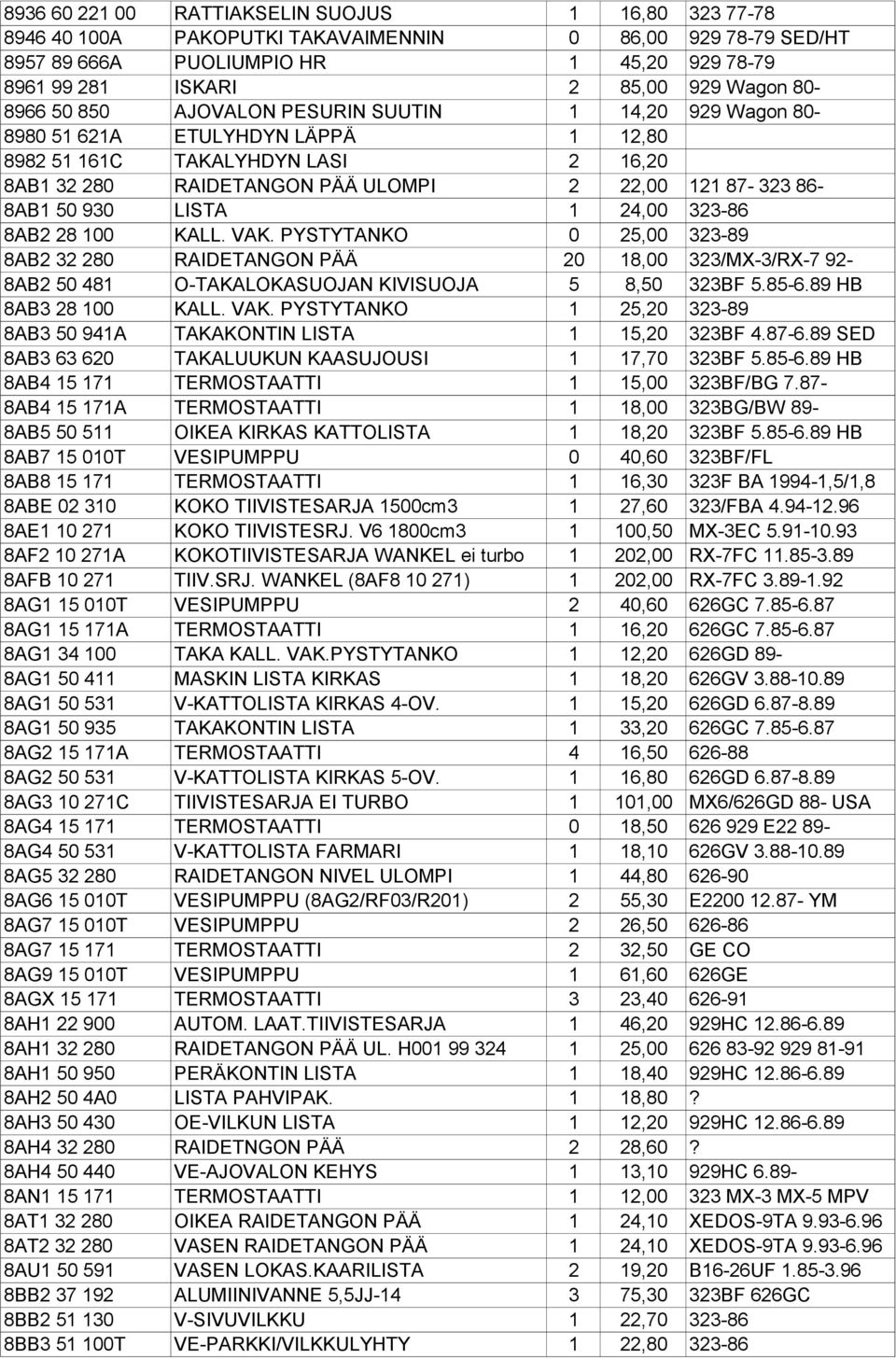 | | | | | |
|---|---|---|---|---|
| 8936 60 221 00 | RATTIAKSELIN SUOJUS | 1 | 16,80 | 323 77-78 |
| 8946 40 100A | PAKOPUTKI TAKAVAIMENNIN | 0 | 86,00 | 929 78-79 SED/HT |
| 8957 89 666A | PUOLIUMPIO HR | 1 | 45,20 | 929 78-79 |
| 8961 99 281 | ISKARI | 2 | 85,00 | 929 Wagon 80- |
| 8966 50 850 | AJOVALON PESURIN SUUTIN | 1 | 14,20 | 929 Wagon 80- |
| 8980 51 621A | ETULYHDYN LÄPPÄ | 1 | 12,80 | |
| 8982 51 161C | TAKALYHDYN LASI | 2 | 16,20 | |
| 8AB1 32 280 | RAIDETANGON PÄÄ ULOMPI | 2 | 22,00 | 121 87- 323 86- |
| 8AB1 50 930 | LISTA | 1 | 24,00 | 323-86 |
| 8AB2 28 100 | KALL. VAK. PYSTYTANKO | 0 | 25,00 | 323-89 |
| 8AB2 32 280 | RAIDETANGON PÄÄ | 20 | 18,00 | 323/MX-3/RX-7 92- |
| 8AB2 50 481 | O-TAKALOKASUOJAN KIVISUOJA | 5 | 8,50 | 323BF 5.85-6.89 HB |
| 8AB3 28 100 | KALL. VAK. PYSTYTANKO | 1 | 25,20 | 323-89 |
| 8AB3 50 941A | TAKAKONTIN LISTA | 1 | 15,20 | 323BF 4.87-6.89 SED |
| 8AB3 63 620 | TAKALUUKUN KAASUJOUSI | 1 | 17,70 | 323BF 5.85-6.89 HB |
| 8AB4 15 171 | TERMOSTAATTI | 1 | 15,00 | 323BF/BG 7.87- |
| 8AB4 15 171A | TERMOSTAATTI | 1 | 18,00 | 323BG/BW 89- |
| 8AB5 50 511 | OIKEA KIRKAS KATTOLISTA | 1 | 18,20 | 323BF 5.85-6.89 HB |
| 8AB7 15 010T | VESIPUMPPU | 0 | 40,60 | 323BF/FL |
| 8AB8 15 171 | TERMOSTAATTI | 1 | 16,30 | 323F BA 1994-1,5/1,8 |
| 8ABE 02 310 | KOKO TIIVISTESARJA 1500cm3 | 1 | 27,60 | 323/FBA 4.94-12.96 |
| 8AE1 10 271 | KOKO TIIVISTESRJ. V6 1800cm3 | 1 | 100,50 | MX-3EC 5.91-10.93 |
| 8AF2 10 271A | KOKOTIIVISTESARJA WANKEL ei turbo | 1 | 202,00 | RX-7FC 11.85-3.89 |
| 8AFB 10 271 | TIIV.SRJ. WANKEL (8AF8 10 271) | 1 | 202,00 | RX-7FC 3.89-1.92 |
| 8AG1 15 010T | VESIPUMPPU | 2 | 40,60 | 626GC 7.85-6.87 |
| 8AG1 15 171A | TERMOSTAATTI | 1 | 16,20 | 626GC 7.85-6.87 |
| 8AG1 34 100 | TAKA KALL. VAK.PYSTYTANKO | 1 | 12,20 | 626GD 89- |
| 8AG1 50 411 | MASKIN LISTA KIRKAS | 1 | 18,20 | 626GV 3.88-10.89 |
| 8AG1 50 531 | V-KATTOLISTA KIRKAS 4-OV. | 1 | 15,20 | 626GD 6.87-8.89 |
| 8AG1 50 935 | TAKAKONTIN LISTA | 1 | 33,20 | 626GC 7.85-6.87 |
| 8AG2 15 171A | TERMOSTAATTI | 4 | 16,50 | 626-88 |
| 8AG2 50 531 | V-KATTOLISTA KIRKAS 5-OV. | 1 | 16,80 | 626GD 6.87-8.89 |
| 8AG3 10 271C | TIIVISTESARJA EI TURBO | 1 | 101,00 | MX6/626GD 88- USA |
| 8AG4 15 171 | TERMOSTAATTI | 0 | 18,50 | 626 929 E22 89- |
| 8AG4 50 531 | V-KATTOLISTA FARMARI | 1 | 18,10 | 626GV 3.88-10.89 |
| 8AG5 32 280 | RAIDETANGON NIVEL ULOMPI | 1 | 44,80 | 626-90 |
| 8AG6 15 010T | VESIPUMPPU (8AG2/RF03/R201) | 2 | 55,30 | E2200 12.87- YM |
| 8AG7 15 010T | VESIPUMPPU | 2 | 26,50 | 626-86 |
| 8AG7 15 171 | TERMOSTAATTI | 2 | 32,50 | GE CO |
| 8AG9 15 010T | VESIPUMPPU | 1 | 61,60 | 626GE |
| 8AGX 15 171 | TERMOSTAATTI | 3 | 23,40 | 626-91 |
| 8AH1 22 900 | AUTOM. LAAT.TIIVISTESARJA | 1 | 46,20 | 929HC 12.86-6.89 |
| 8AH1 32 280 | RAIDETANGON PÄÄ UL. H001 99 324 | 1 | 25,00 | 626 83-92 929 81-91 |
| 8AH1 50 950 | PERÄKONTIN LISTA | 1 | 18,40 | 929HC 12.86-6.89 |
| 8AH2 50 4A0 | LISTA PAHVIPAK. | 1 | 18,80 | ? |
| 8AH3 50 430 | OE-VILKUN LISTA | 1 | 12,20 | 929HC 12.86-6.89 |
| 8AH4 32 280 | RAIDETNGON PÄÄ | 2 | 28,60 | ? |
| 8AH4 50 440 | VE-AJOVALON KEHYS | 1 | 13,10 | 929HC 6.89- |
| 8AN1 15 171 | TERMOSTAATTI | 1 | 12,00 | 323 MX-3 MX-5 MPV |
| 8AT1 32 280 | OIKEA RAIDETANGON PÄÄ | 1 | 24,10 | XEDOS-9TA 9.93-6.96 |
| 8AT2 32 280 | VASEN RAIDETANGON PÄÄ | 1 | 24,10 | XEDOS-9TA 9.93-6.96 |
| 8AU1 50 591 | VASEN LOKAS.KAARILISTA | 2 | 19,20 | B16-26UF 1.85-3.96 |
| 8BB2 37 192 | ALUMIINIVANNE 5,5JJ-14 | 3 | 75,30 | 323BF 626GC |
| 8BB2 51 130 | V-SIVUVILKKU | 1 | 22,70 | 323-86 |
| 8BB3 51 100T | VE-PARKKI/VILKKULYHTY | 1 | 22,80 | 323-86 |